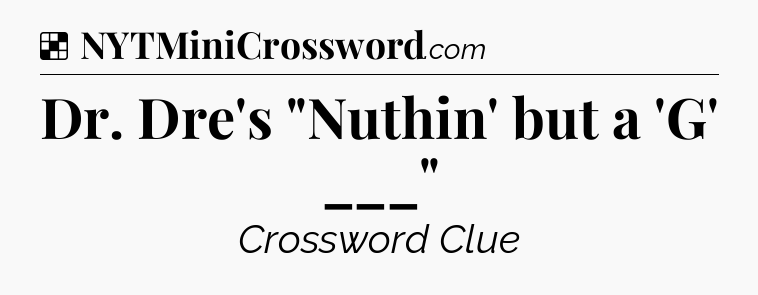 NYTMiniCrossword.com

Dr. Dre's "Nuthin' but a 'G' ___"

Crossword Clue